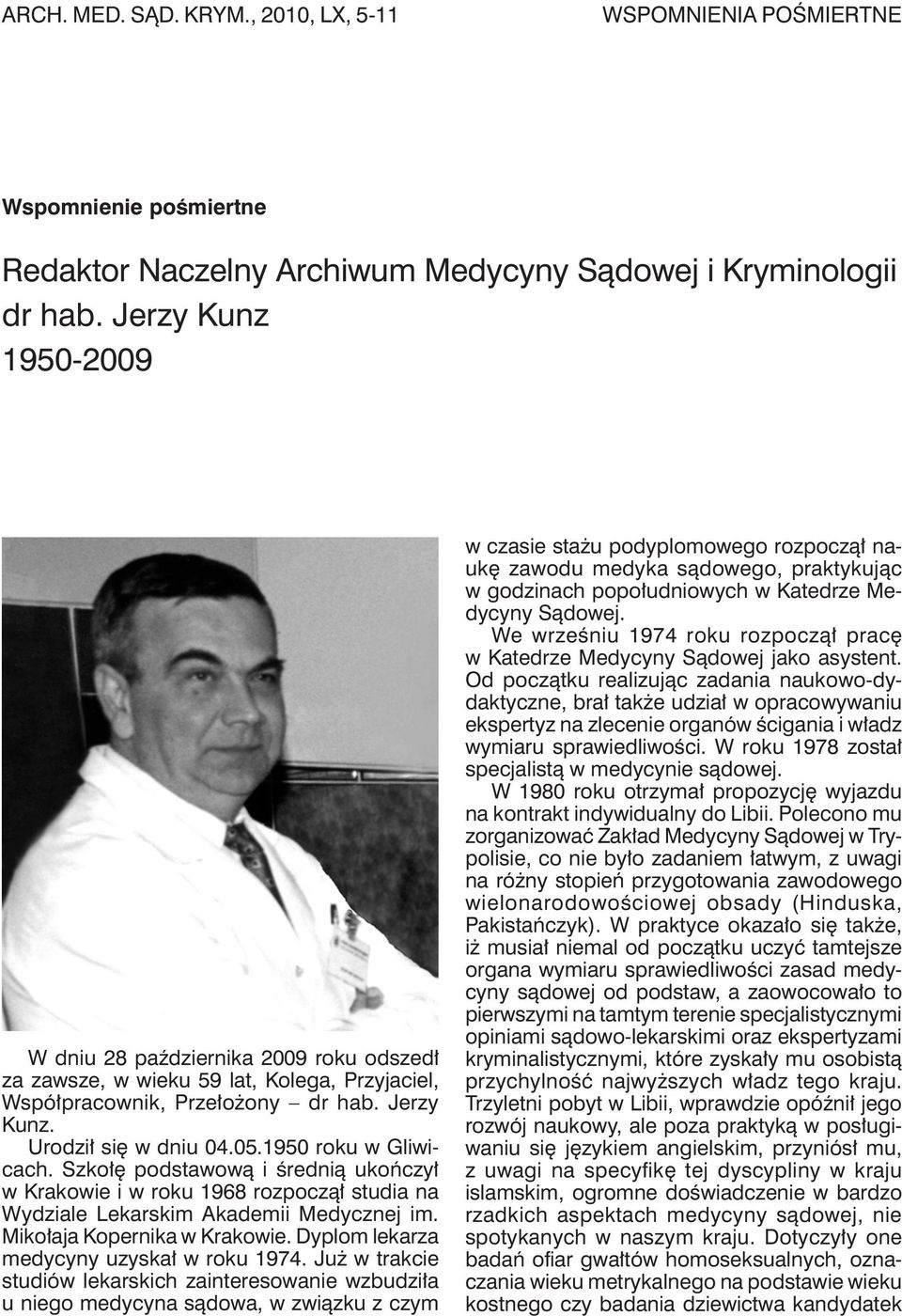 ARCH. MED. SĄD. KRYM., 2010, LX, 5-11

WSPOMNIENIA POŚMIERTNE

Wspomnienie pośmiertne

Redaktor Naczelny Archiwum Medycyny Sądowej i Kryminologii dr hab. Jerzy Kunz

1950-2009

W dniu 28 października 2009 roku odszedł za zawsze, w wieku 59 lat, Kolega, Przyjaciel, Współpracownik, Przełożony – dr hab. Jerzy Kunz.

Urodził się w dniu 04.05.1950 roku w Gliwicach. Szkołę podstawową i średnią ukończył w Krakowie i w roku 1968 rozpoczął studia na Wydziale Lekarskim Akademii Medycznej im. Mikołaja Kopernika w Krakowie. Dyplom lekarza medycyny uzyskał w roku 1974. Już w trakcie studiów lekarskich zainteresowanie wzbudziła u niego medycyna sądowa, w związku z czym w czasie stażu podyplomowego rozpoczął naukę zawodu medyka sądowego, praktykując w godzinach popołudniowych w Katedrze Medycyny Sądowej.

We wrześniu 1974 roku rozpoczął pracę w Katedrze Medycyny Sądowej jako asystent. Od początku realizując zadania naukowo-dydaktyczne, brał także udział w opracowywaniu ekspertyz na zlecenie organów ścigania i władz wymiaru sprawiedliwości. W roku 1978 został specjalistą w medycynie sądowej.

W 1980 roku otrzymał propozycję wyjazdu na kontrakt indywidualny do Libii. Polecono mu zorganizować Zakład Medycyny Sądowej w Trypolisie, co nie było zadaniem łatwym, z uwagi na różny stopień przygotowania zawodowego wielonarodowościowej obsady (Hinduska, Pakistańczyk). W praktyce okazało się także, iż musiał niemal od początku uczyć tamtejsze organa wymiaru sprawiedliwości zasad medycyny sądowej od podstaw, a zaowocowało to pierwszymi na tamtym terenie specjalistycznymi opiniami sądowo-lekarskimi oraz ekspertyzami kryminalistycznymi, które zyskały mu osobistą przychylność najwyższych władz tego kraju. Trzyletni pobyt w Libii, wprawdzie opóźnił jego rozwój naukowy, ale poza praktyką w posługiwaniu się językiem angielskim, przyniósł mu, z uwagi na specyfikę tej dyscypliny w kraju islamskim, ogromne doświadczenie w bardzo rzadkich aspektach medycyny sądowej, nie spotykanych w naszym kraju. Dotyczyły one badań ofiar gwałtów homoseksualnych, oznaczania wieku metrykalnego na podstawie wieku kostnego czy badania dziewictwa kandydatek